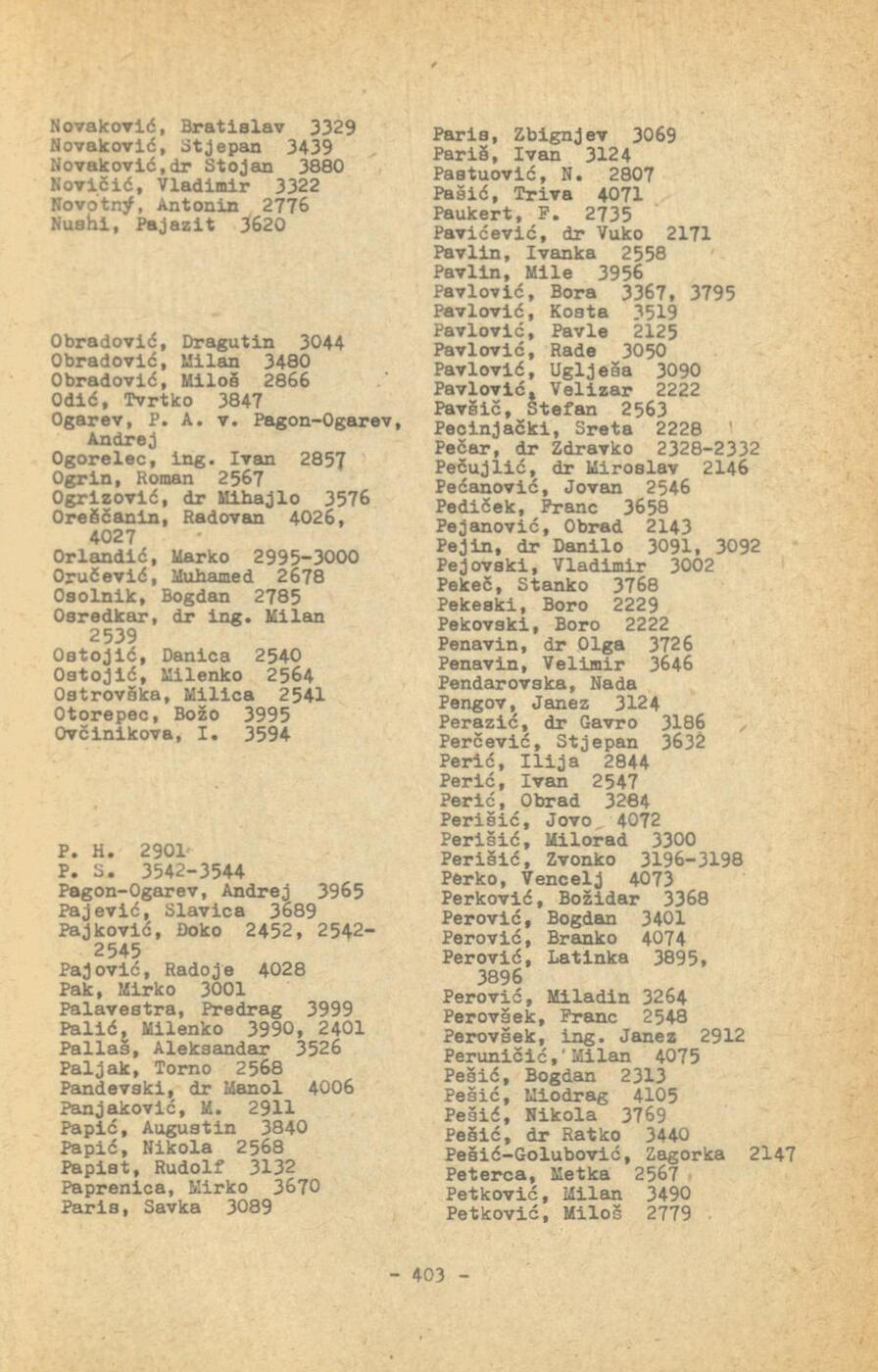 Novaković, Bratislav 3329
Novaković, Stjepan 3439
Novaković,dr Stojan 3880
Novičić, Vladimir 3322
Novotný, Antonin 2776
Nushi, Pajazit 3620

Obradović, Dragutin 3044
Obradović, Milan 3480
Obradović, Miloš 2866
Odić, Tvrtko 3847
Ogarev, P. A. v. Pagon-Ogarev, Andrej
Ogorelec, ing. Ivan 2857
Ogrin, Roman 2567
Ogrizović, dr Mihajlo 3576
Oreščanin, Radovan 4026, 4027
Orlandić, Marko 2995-3000
Oručević, Muhamed 2678
Osolnik, Bogdan 2785
Osredkar, dr ing. Milan 2539
Ostojić, Danica 2540
Ostojić, Milenko 2564
Ostrovška, Milica 2541
Otorepec, Božo 3995
Ovčinikova, I. 3594

P. H. 2901
P. S. 3542-3544
Pagon-Ogarev, Andrej 3965
Pajević, Slavica 3689
Pajković, Đoko 2452, 2542-2545
Pajović, Radoje 4028
Pak, Mirko 3001
Palavestra, Predrag 3999
Palić, Milenko 3990, 2401
Pallaš, Aleksandar 3526
Paljak, Torno 2568
Pandevski, dr Manol 4006
Panjaković, M. 2911
Papić, Augustin 3840
Papić, Nikola 2568
Papist, Rudolf 3132
Paprenica, Mirko 3670
Paris, Savka 3089

Paris, Zbignjev 3069
Pariš, Ivan 3124
Pastuović, N. 2807
Pašić, Triva 4071
Paukert, F. 2735
Pavićević, dr Vuko 2171
Pavlin, Ivanka 2558
Pavlin, Mile 3956
Pavlović, Bora 3367, 3795
Pavlović, Kosta 3519
Pavlović, Pavle 2125
Pavlović, Rade 3050
Pavlović, Uglješa 3090
Pavlović, Velizar 2222
Pavšič, Štefan 2563
Pecinjački, Sreta 2228
Pečar, dr Zdravko 2328-2332
Pečujlić, dr Miroslav 2146
Pećanović, Jovan 2546
Pediček, Franc 3658
Pejanović, Obrad 2143
Pejin, dr Danilo 3091, 3092
Pejovski, Vladimir 3002
Pekeč, Stanko 3768
Pekeski, Boro 2229
Pekovski, Boro 2222
Penavin, dr Olga 3726
Penavin, Velimir 3646
Pendarovska, Nada
Pengov, Janez 3124
Perazić, dr Gavro 3186
Perčević, Stjepan 3632
Perić, Ilija 2844
Perić, Ivan 2547
Perić, Obrad 3284
Perišić, Jovo 4072
Perišić, Milorad 3300
Perišić, Zvonko 3196-3198
Perko, Vencelj 4073
Perković, Božidar 3368
Perović, Bogdan 3401
Perović, Branko 4074
Perović, Latinka 3895, 3896
Perović, Miladin 3264
Perovšek, Franc 2548
Perovšek, ing. Janez 2912
Peruničić, Milan 4075
Pešić, Bogdan 2313
Pešić, Miodrag 4105
Pešić, Nikola 3769
Pešić, dr Ratko 3440
Pešić-Golubović, Zagorka 2147
Peterca, Metka 2567
Petković, Milan 3490
Petković, Miloš 2779

- 403 -